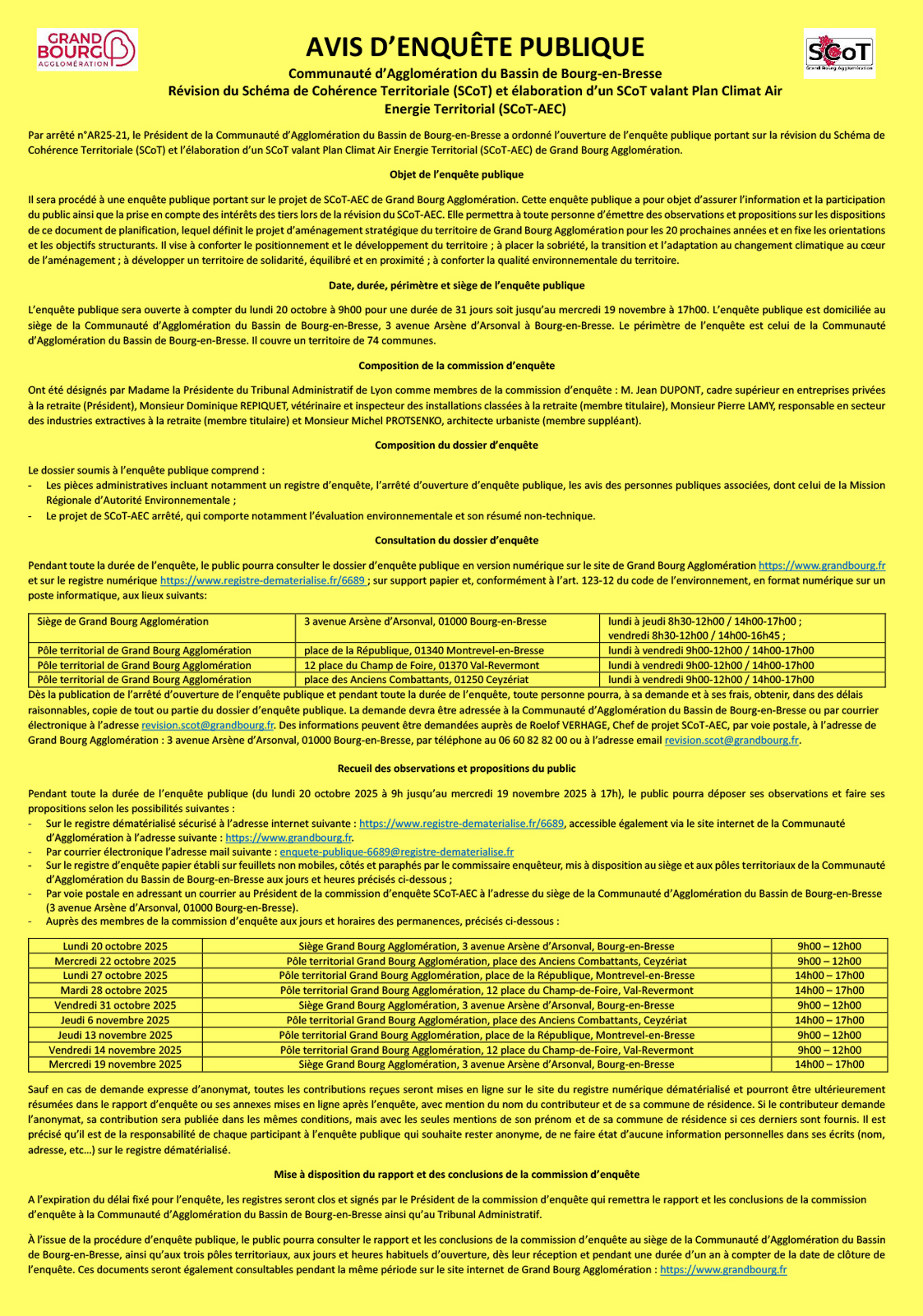 GRAND BOURG AGGLOMÉRATION

AVIS D'ENQUÊTE PUBLIQUE

SCoT Grand Bourg Agglomération

Communauté d'Agglomération du Bassin de Bourg-en-Bresse
Révision du Schéma de Cohérence Territoriale (SCoT) et élaboration d'un SCoT valant Plan Climat Air Energie Territorial (SCoT-AEC)

Par arrêté n°AR25-21, le Président de la Communauté d'Agglomération du Bassin de Bourg-en-Bresse a ordonné l'ouverture de l'enquête publique portant sur la révision du Schéma de Cohérence Territoriale (SCoT) et l'élaboration d'un SCoT valant Plan Climat Air Energie Territorial (SCoT-AEC) de Grand Bourg Agglomération.

Objet de l'enquête publique

Il sera procédé à une enquête publique portant sur le projet de SCoT-AEC de Grand Bourg Agglomération. Cette enquête publique a pour objet d'assurer l'information et la participation du public ainsi que la prise en compte des intérêts des tiers lors de la révision du SCoT-AEC. Elle permettra à toute personne d'émettre des observations et propositions sur les dispositions de ce document de planification, lequel définit le projet d'aménagement stratégique du territoire de Grand Bourg Agglomération pour les 20 prochaines années et en fixe les orientations et les objectifs structurants. Il vise à conforter le positionnement et le développement du territoire ; à placer la sobriété, la transition et l'adaptation au changement climatique au cœur de l'aménagement ; à développer un territoire de solidarité, équilibré et en proximité ; à conforter la qualité environnementale du territoire.

Date, durée, périmètre et siège de l'enquête publique

L'enquête publique sera ouverte à compter du lundi 20 octobre à 9h00 pour une durée de 31 jours soit jusqu'au mercredi 19 novembre à 17h00. L'enquête publique est domiciliée au siège de la Communauté d'Agglomération du Bassin de Bourg-en-Bresse, 3 avenue Arsène d'Arsonval à Bourg-en-Bresse. Le périmètre de l'enquête est celui de la Communauté d'Agglomération du Bassin de Bourg-en-Bresse. Il couvre un territoire de 74 communes.

Composition de la commission d'enquête

Ont été désignés par Madame la Présidente du Tribunal Administratif de Lyon comme membres de la commission d'enquête : M. Jean DUPONT, cadre supérieur en entreprises privées à la retraite (Président), Monsieur Dominique REPIQUET, vétérinaire et inspecteur des installations classées à la retraite (membre titulaire), Monsieur Pierre LAMY, responsable en secteur des industries extractives à la retraite (membre titulaire) et Monsieur Michel PROTSENKO, architecte urbaniste (membre suppléant).

Composition du dossier d'enquête

Le dossier soumis à l'enquête publique comprend :
- Les pièces administratives incluant notamment un registre d'enquête, l'arrêté d'ouverture d'enquête publique, les avis des personnes publiques associées, dont celui de la Mission Régionale d'Autorité Environnementale ;
- Le projet de SCoT-AEC arrêté, qui comporte notamment l'évaluation environnementale et son résumé non-technique.

Consultation du dossier d'enquête

Pendant toute la durée de l'enquête, le public pourra consulter le dossier d'enquête publique en version numérique sur le site de Grand Bourg Agglomération https://www.grandbourg.fr et sur le registre numérique https://www.registre-dematerialise.fr/6689 ; sur support papier et, conformément à l'art. 123-12 du code de l'environnement, en format numérique sur un poste informatique, aux lieux suivants:

| Siège de Grand Bourg Agglomération | 3 avenue Arsène d'Arsonval, 01000 Bourg-en-Bresse | lundi à jeudi 8h30-12h00 / 14h00-17h00 ; vendredi 8h30-12h00 / 14h00-16h45 ; |
|---|---|---|
| Pôle territorial de Grand Bourg Agglomération | place de la République, 01340 Montrevel-en-Bresse | lundi à vendredi 9h00-12h00 / 14h00-17h00 |
| Pôle territorial de Grand Bourg Agglomération | 12 place du Champ de Foire, 01370 Val-Revermont | lundi à vendredi 9h00-12h00 / 14h00-17h00 |
| Pôle territorial de Grand Bourg Agglomération | place des Anciens Combattants, 01250 Ceyzériat | lundi à vendredi 9h00-12h00 / 14h00-17h00 |

Dès la publication de l'arrêté d'ouverture de l'enquête publique et pendant toute la durée de l'enquête, toute personne pourra, à sa demande et à ses frais, obtenir, dans des délais raisonnables, copie de tout ou partie du dossier d'enquête publique. La demande devra être adressée à la Communauté d'Agglomération du Bassin de Bourg-en-Bresse ou par courrier électronique à l'adresse revision.scot@grandbourg.fr. Des informations peuvent être demandées auprès de Roelof VERHAGE, Chef de projet SCoT-AEC, par voie postale, à l'adresse de Grand Bourg Agglomération : 3 avenue Arsène d'Arsonval, 01000 Bourg-en-Bresse, par téléphone au 06 60 82 82 00 ou à l'adresse email revision.scot@grandbourg.fr.

Recueil des observations et propositions du public

Pendant toute la durée de l'enquête publique (du lundi 20 octobre 2025 à 9h jusqu'au mercredi 19 novembre 2025 à 17h), le public pourra déposer ses observations et faire ses propositions selon les possibilités suivantes :
- Sur le registre dématérialisé sécurisé à l'adresse internet suivante : https://www.registre-dematerialise.fr/6689, accessible également via le site internet de la Communauté d'Agglomération à l'adresse suivante : https://www.grandbourg.fr.
- Par courrier électronique l'adresse mail suivante : enquete-publique-6689@registre-dematerialise.fr
- Sur le registre d'enquête papier établi sur feuillets non mobiles, côtés et paraphés par le commissaire enquêteur, mis à disposition au siège et aux pôles territoriaux de la Communauté d'Agglomération du Bassin de Bourg-en-Bresse aux jours et heures précisés ci-dessous ;
- Par voie postale en adressant un courrier au Président de la commission d'enquête SCoT-AEC à l'adresse du siège de la Communauté d'Agglomération du Bassin de Bourg-en-Bresse (3 avenue Arsène d'Arsonval, 01000 Bourg-en-Bresse).
- Auprès des membres de la commission d'enquête aux jours et horaires des permanences, précisés ci-dessous :

| Lundi 20 octobre 2025 | Siège Grand Bourg Agglomération, 3 avenue Arsène d'Arsonval, Bourg-en-Bresse | 9h00 – 12h00 |
|---|---|---|
| Mercredi 22 octobre 2025 | Pôle territorial Grand Bourg Agglomération, place des Anciens Combattants, Ceyzériat | 9h00 – 12h00 |
| Lundi 27 octobre 2025 | Pôle territorial Grand Bourg Agglomération, place de la République, Montrevel-en-Bresse | 14h00 – 17h00 |
| Mardi 28 octobre 2025 | Pôle territorial Grand Bourg Agglomération, 12 place du Champ-de-Foire, Val-Revermont | 14h00 – 17h00 |
| Vendredi 31 octobre 2025 | Siège Grand Bourg Agglomération, 3 avenue Arsène d'Arsonval, Bourg-en-Bresse | 9h00 – 12h00 |
| Jeudi 6 novembre 2025 | Pôle territorial Grand Bourg Agglomération, place des Anciens Combattants, Ceyzériat | 14h00 – 17h00 |
| Jeudi 13 novembre 2025 | Pôle territorial Grand Bourg Agglomération, place de la République, Montrevel-en-Bresse | 9h00 – 12h00 |
| Vendredi 14 novembre 2025 | Pôle territorial Grand Bourg Agglomération, 12 place du Champ-de-Foire, Val-Revermont | 9h00 – 12h00 |
| Mercredi 19 novembre 2025 | Siège Grand Bourg Agglomération, 3 avenue Arsène d'Arsonval, Bourg-en-Bresse | 14h00 – 17h00 |

Sauf en cas de demande expresse d'anonymat, toutes les contributions reçues seront mises en ligne sur le site du registre numérique dématérialisé et pourront être ultérieurement résumées dans le rapport d'enquête ou ses annexes mises en ligne après l'enquête, avec mention du nom du contributeur et de sa commune de résidence. Si le contributeur demande l'anonymat, sa contribution sera publiée dans les mêmes conditions, mais avec les seules mentions de son prénom et de sa commune de résidence si ces derniers sont fournis. Il est précisé qu'il est de la responsabilité de chaque participant à l'enquête publique qui souhaite rester anonyme, de ne faire état d'aucune information personnelles dans ses écrits (nom, adresse, etc…) sur le registre dématérialisé.

Mise à disposition du rapport et des conclusions de la commission d'enquête

A l'expiration du délai fixé pour l'enquête, les registres seront clos et signés par le Président de la commission d'enquête qui remettra le rapport et les conclusions de la commission d'enquête à la Communauté d'Agglomération du Bassin de Bourg-en-Bresse ainsi qu'au Tribunal Administratif.

À l'issue de la procédure d'enquête publique, le public pourra consulter le rapport et les conclusions de la commission d'enquête au siège de la Communauté d'Agglomération du Bassin de Bourg-en-Bresse, ainsi qu'aux trois pôles territoriaux, aux jours et heures habituels d'ouverture, dès leur réception et pendant une durée d'un an à compter de la date de clôture de l'enquête. Ces documents seront également consultables pendant la même période sur le site internet de Grand Bourg Agglomération : https://www.grandbourg.fr